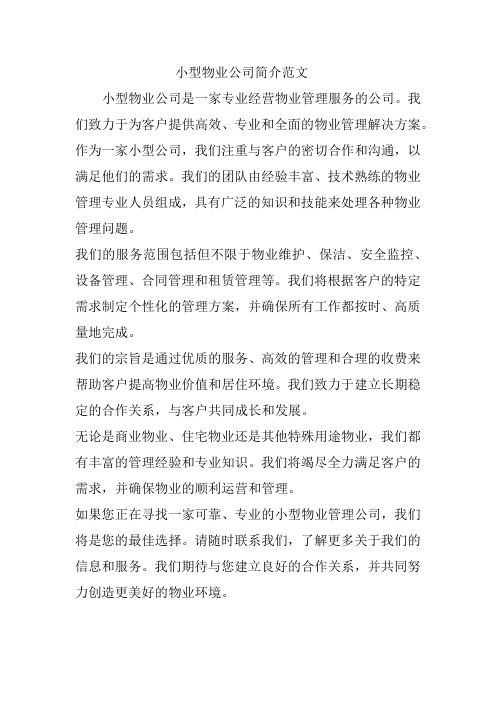 小型物业公司简介范文

小型物业公司是一家专业经营物业管理服务的公司。我们致力于为客户提供高效、专业和全面的物业管理解决方案。作为一家小型公司，我们注重与客户的密切合作和沟通，以满足他们的需求。我们的团队由经验丰富、技术熟练的物业管理专业人员组成，具有广泛的知识和技能来处理各种物业管理问题。

我们的服务范围包括但不限于物业维护、保洁、安全监控、设备管理、合同管理和租赁管理等。我们将根据客户的特定需求制定个性化的管理方案，并确保所有工作都按时、高质量地完成。

我们的宗旨是通过优质的服务、高效的管理和合理的收费来帮助客户提高物业价值和居住环境。我们致力于建立长期稳定的合作关系，与客户共同成长和发展。

无论是商业物业、住宅物业还是其他特殊用途物业，我们都有丰富的管理经验和专业知识。我们将竭尽全力满足客户的需求，并确保物业的顺利运营和管理。

如果您正在寻找一家可靠、专业的小型物业管理公司，我们将是您的最佳选择。请随时联系我们，了解更多关于我们的信息和服务。我们期待与您建立良好的合作关系，并共同努力创造更美好的物业环境。